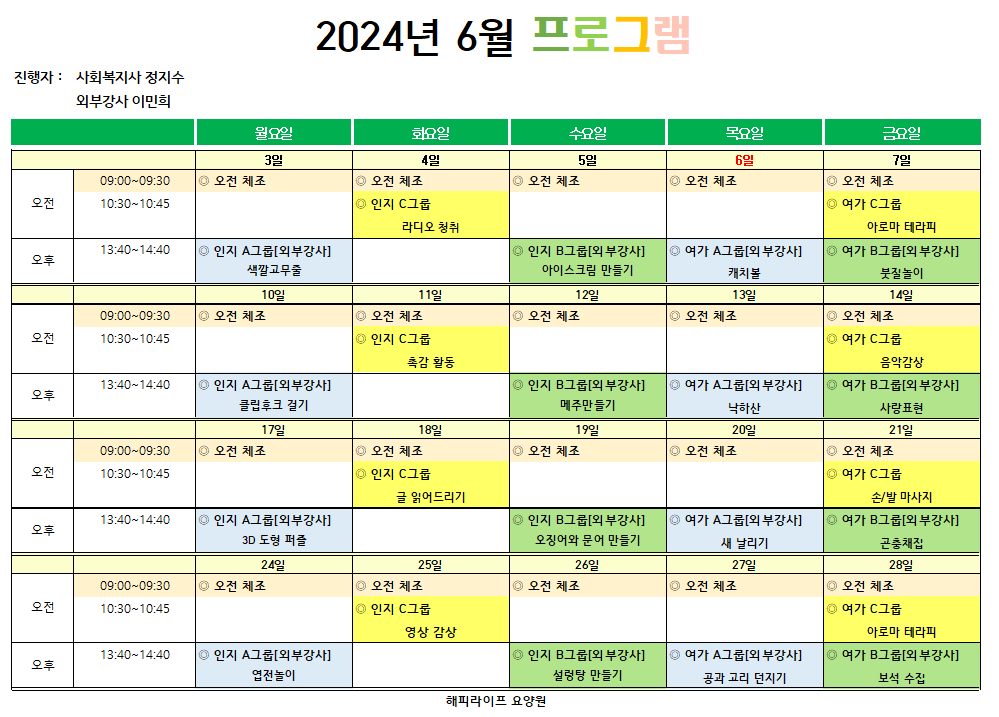 2024년 6월 프로그램

진행자 : 사회복지사 정지수
외부강사 이민희

| | | 월요일 | 화요일 | 수요일 | 목요일 | 금요일 |
|---|---|---|---|---|---|---|
| | | 3일 | 4일 | 5일 | 6일 | 7일 |
| 오전 | 09:00~09:30 | ◎ 오전 체조 | ◎ 오전 체조 | ◎ 오전 체조 | ◎ 오전 체조 | ◎ 오전 체조 |
| | 10:30~10:45 | | ◎ 인지 C그룹 라디오 청취 | | | ◎ 여가 C그룹 아로마 테라피 |
| 오후 | 13:40~14:40 | ◎ 인지 A그룹[외부강사] 색깔고무줄 | | ◎ 인지 B그룹[외부강사] 아이스크림 만들기 | ◎ 여가 A그룹[외부강사] 캐치볼 | ◎ 여가 B그룹[외부강사] 붓질놀이 |
| | | 10일 | 11일 | 12일 | 13일 | 14일 |
| 오전 | 09:00~09:30 | ◎ 오전 체조 | ◎ 오전 체조 | ◎ 오전 체조 | ◎ 오전 체조 | ◎ 오전 체조 |
| | 10:30~10:45 | | ◎ 인지 C그룹 촉감 활동 | | | ◎ 여가 C그룹 음악감상 |
| 오후 | 13:40~14:40 | ◎ 인지 A그룹[외부강사] 클립후크 걸기 | | ◎ 인지 B그룹[외부강사] 메주만들기 | ◎ 여가 A그룹[외부강사] 낙하산 | ◎ 여가 B그룹[외부강사] 사랑표현 |
| | | 17일 | 18일 | 19일 | 20일 | 21일 |
| 오전 | 09:00~09:30 | ◎ 오전 체조 | ◎ 오전 체조 | ◎ 오전 체조 | ◎ 오전 체조 | ◎ 오전 체조 |
| | 10:30~10:45 | | ◎ 인지 C그룹 글 읽어드리기 | | | ◎ 여가 C그룹 손/발 마사지 |
| 오후 | 13:40~14:40 | ◎ 인지 A그룹[외부강사] 3D 도형 퍼즐 | | ◎ 인지 B그룹[외부강사] 오징어와 문어 만들기 | ◎ 여가 A그룹[외부강사] 새 날리기 | ◎ 여가 B그룹[외부강사] 곤충채집 |
| | | 24일 | 25일 | 26일 | 27일 | 28일 |
| 오전 | 09:00~09:30 | ◎ 오전 체조 | ◎ 오전 체조 | ◎ 오전 체조 | ◎ 오전 체조 | ◎ 오전 체조 |
| | 10:30~10:45 | | ◎ 인지 C그룹 영상 감상 | | | ◎ 여가 C그룹 아로마 테라피 |
| 오후 | 13:40~14:40 | ◎ 인지 A그룹[외부강사] 엽전놀이 | | ◎ 인지 B그룹[외부강사] 설렁탕 만들기 | ◎ 여가 A그룹[외부강사] 공과 고리 던지기 | ◎ 여가 B그룹[외부강사] 보석 수집 |

해피라이프 요양원